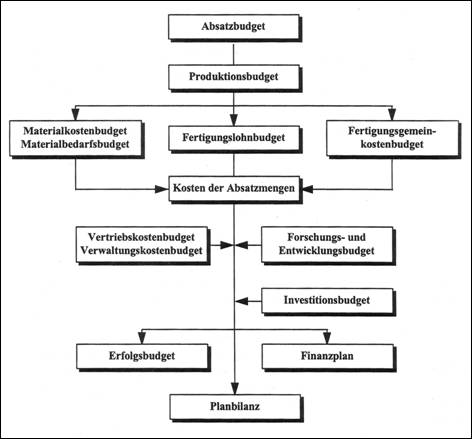 Absatzbudget

Produktionsbudget

Materialkostenbudget
Materialbedarfsbudget

Fertigungslohnbudget

Fertigungsgemeinkostenbudget

Kosten der Absatzmengen

Vertriebskostenbudget
Verwaltungskostenbudget

Forschungs- und Entwicklungsbudget

Investitionsbudget

Erfolgsbudget

Finanzplan

Planbilanz